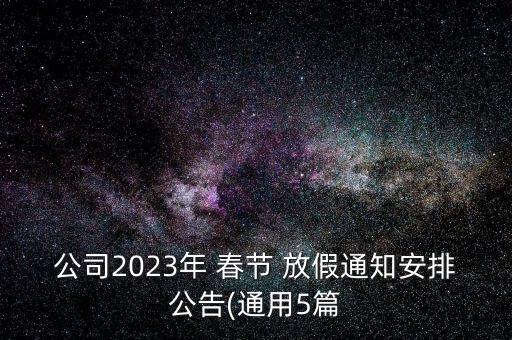 公司2023年 春节 放假通知安排公告(通用5篇